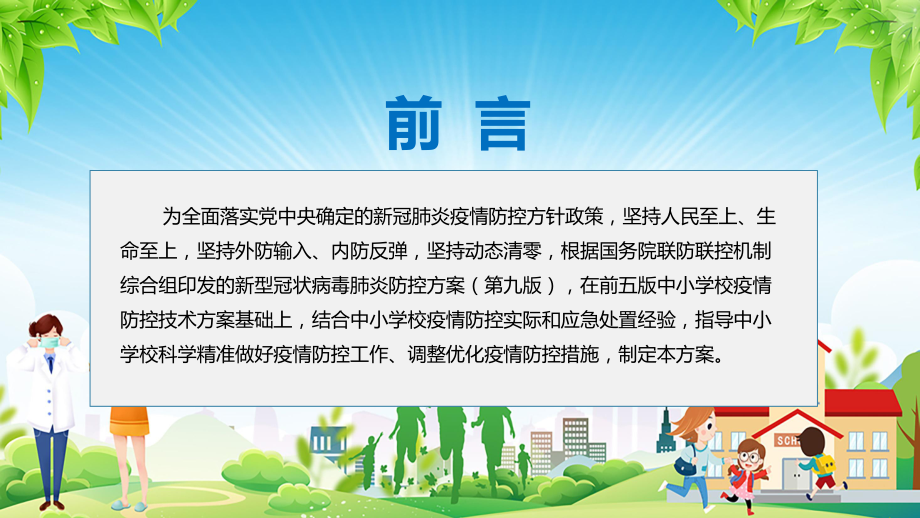 前言

为全面落实党中央确定的新冠肺炎疫情防控方针政策，坚持人民至上、生命至上，坚持外防输入、内防反弹，坚持动态清零，根据国务院联防联控机制综合组印发的新型冠状病毒肺炎防控方案（第九版），在前五版中小学校疫情防控技术方案基础上，结合中小学校疫情防控实际和应急处置经验，指导中小学校科学精准做好疫情防控工作、调整优化疫情防控措施，制定本方案。

SCH